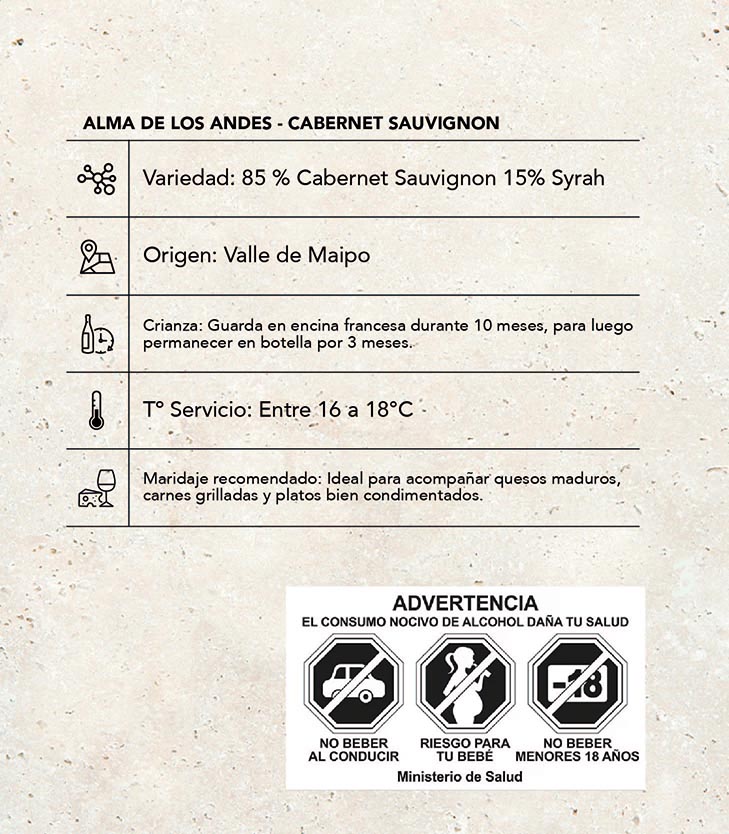 ALMA DE LOS ANDES - CABERNET SAUVIGNON

Variedad: 85 % Cabernet Sauvignon 15% Syrah

Origen: Valle de Maipo

Crianza: Guarda en encina francesa durante 10 meses, para luego permanecer en botella por 3 meses.

T° Servicio: Entre 16 a 18°C

Maridaje recomendado: Ideal para acompañar quesos maduros, carnes grilladas y platos bien condimentados.

ADVERTENCIA
EL CONSUMO NOCIVO DE ALCOHOL DAÑA TU SALUD

-18

NO BEBER AL CONDUCIR

RIESGO PARA TU BEBÉ

NO BEBER MENORES 18 AÑOS

Ministerio de Salud